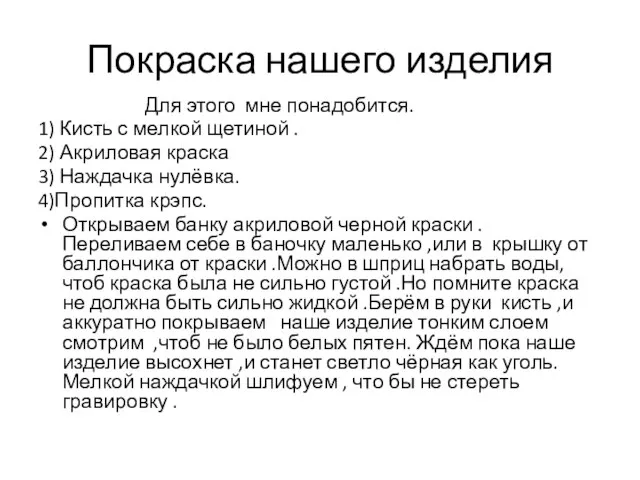 Покраска нашего изделия

Для этого мне понадобится.

1) Кисть с мелкой щетиной .

2) Акриловая краска

3) Наждачка нулёвка.

4)Пропитка крэпс.

• Открываем банку акриловой черной краски . Переливаем себе в баночку маленько ,или в крышку от баллончика от краски .Можно в шприц набрать воды, чтоб краска была не сильно густой .Но помните краска не должна быть сильно жидкой .Берём в руки кисть ,и аккуратно покрываем наше изделие тонким слоем смотрим ,чтоб не было белых пятен. Ждём пока наше изделие высохнет ,и станет светло чёрная как уголь. Мелкой наждачкой шлифуем , что бы не стереть гравировку .